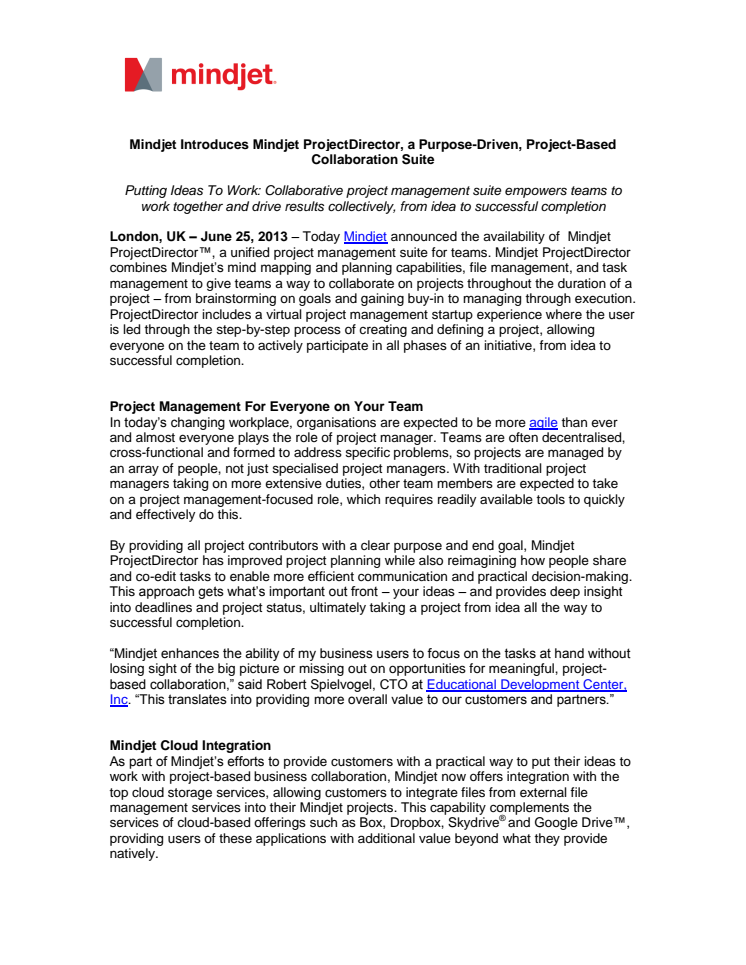 mindjet.

Mindjet Introduces Mindjet ProjectDirector, a Purpose-Driven, Project-Based Collaboration Suite

Putting Ideas To Work: Collaborative project management suite empowers teams to work together and drive results collectively, from idea to successful completion

London, UK – June 25, 2013 – Today Mindjet announced the availability of Mindjet ProjectDirector™, a unified project management suite for teams. Mindjet ProjectDirector combines Mindjet's mind mapping and planning capabilities, file management, and task management to give teams a way to collaborate on projects throughout the duration of a project – from brainstorming on goals and gaining buy-in to managing through execution. ProjectDirector includes a virtual project management startup experience where the user is led through the step-by-step process of creating and defining a project, allowing everyone on the team to actively participate in all phases of an initiative, from idea to successful completion.

Project Management For Everyone on Your Team
In today's changing workplace, organisations are expected to be more agile than ever and almost everyone plays the role of project manager. Teams are often decentralised, cross-functional and formed to address specific problems, so projects are managed by an array of people, not just specialised project managers. With traditional project managers taking on more extensive duties, other team members are expected to take on a project management-focused role, which requires readily available tools to quickly and effectively do this.

By providing all project contributors with a clear purpose and end goal, Mindjet ProjectDirector has improved project planning while also reimagining how people share and co-edit tasks to enable more efficient communication and practical decision-making. This approach gets what's important out front – your ideas – and provides deep insight into deadlines and project status, ultimately taking a project from idea all the way to successful completion.

"Mindjet enhances the ability of my business users to focus on the tasks at hand without losing sight of the big picture or missing out on opportunities for meaningful, project-based collaboration," said Robert Spielvogel, CTO at Educational Development Center, Inc. "This translates into providing more overall value to our customers and partners."

Mindjet Cloud Integration
As part of Mindjet's efforts to provide customers with a practical way to put their ideas to work with project-based business collaboration, Mindjet now offers integration with the top cloud storage services, allowing customers to integrate files from external file management services into their Mindjet projects. This capability complements the services of cloud-based offerings such as Box, Dropbox, Skydrive® and Google Drive™, providing users of these applications with additional value beyond what they provide natively.